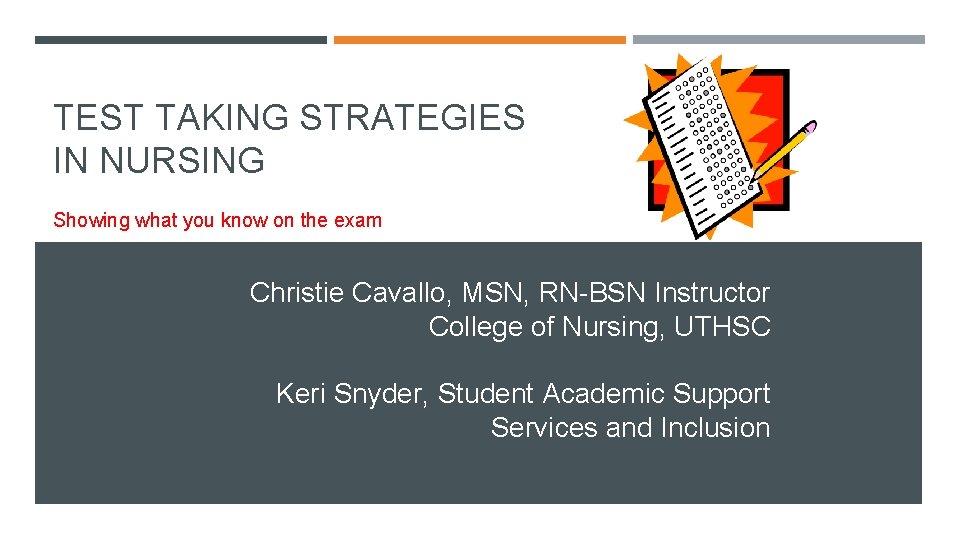 TEST TAKING STRATEGIES IN NURSING

Showing what you know on the exam

Christie Cavallo, MSN, RN-BSN Instructor
College of Nursing, UTHSC

Keri Snyder, Student Academic Support Services and Inclusion